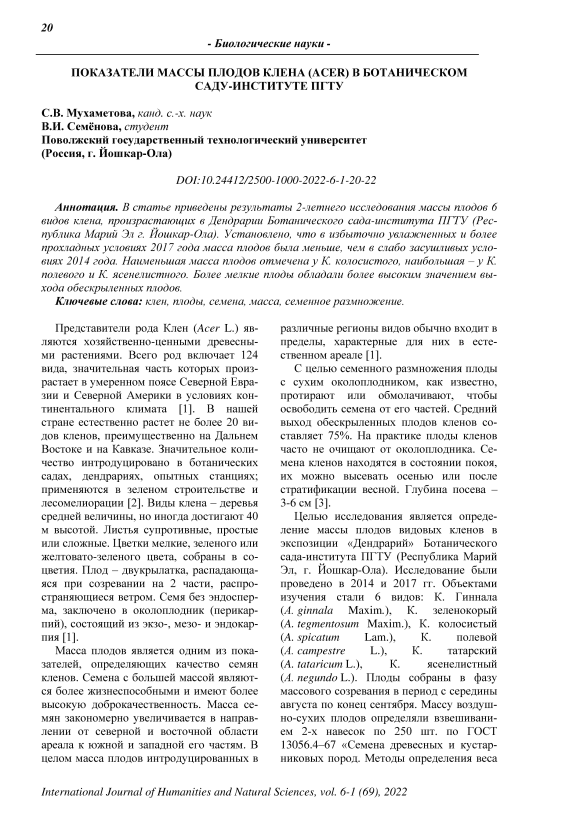 20

- Биологические науки -

ПОКАЗАТЕЛИ МАССЫ ПЛОДОВ КЛЕНА (ACER) В БОТАНИЧЕСКОМ САДУ-ИНСТИТУТЕ ПГТУ

С.В. Мухаметова, канд. с.-х. наук
В.И. Семёнова, студент
Поволжский государственный технологический университет
(Россия, г. Йошкар-Ола)

DOI:10.24412/2500-1000-2022-6-1-20-22

Аннотация. В статье приведены результаты 2-летнего исследования массы плодов 6 видов клена, произрастающих в Дендрарии Ботанического сада-института ПГТУ (Республика Марий Эл г. Йошкар-Ола). Установлено, что в избыточно увлажненных и более прохладных условиях 2017 года масса плодов была меньше, чем в слабо засушливых условиях 2014 года. Наименьшая масса плодов отмечена у К. колосистого, наибольшая – у К. полевого и К. ясенелистного. Более мелкие плоды обладали более высоким значением выхода обескрыленных плодов.
Ключевые слова: клен, плоды, семена, масса, семенное размножение.

Представители рода Клен (Acer L.) являются хозяйственно-ценными древесными растениями. Всего род включает 124 вида, значительная часть которых произрастает в умеренном поясе Северной Евразии и Северной Америки в условиях континентального климата [1]. В нашей стране естественно растет не более 20 видов кленов, преимущественно на Дальнем Востоке и на Кавказе. Значительное количество интродуцировано в ботанических садах, дендрариях, опытных станциях; применяются в зеленом строительстве и лесомелиорации [2]. Виды клена – деревья средней величины, но иногда достигают 40 м высотой. Листья супротивные, простые или сложные. Цветки мелкие, зеленого или желтовато-зеленого цвета, собраны в соцветия. Плод – двукрылатка, распадающаяся при созревании на 2 части, распространяющиеся ветром. Семя без эндосперма, заключено в околоплодник (перикарпий), состоящий из экзо-, мезо- и эндокарпия [1].

Масса плодов является одним из показателей, определяющих качество семян кленов. Семена с большей массой являются более жизнеспособными и имеют более высокую доброкачественность. Масса семян закономерно увеличивается в направлении от северной и восточной области ареала к южной и западной его частям. В целом масса плодов интродуцированных в различные регионы видов обычно входит в пределы, характерные для них в естественном ареале [1].

С целью семенного размножения плоды с сухим околоплодником, как известно, протирают или обмолачивают, чтобы освободить семена от его частей. Средний выход обескрыленных плодов кленов составляет 75%. На практике плоды кленов часто не очищают от околоплодника. Семена кленов находятся в состоянии покоя, их можно высевать осенью или после стратификации весной. Глубина посева – 3-6 см [3].

Целью исследования является определение массы плодов видовых кленов в экспозиции «Дендрарий» Ботанического сада-института ПГТУ (Республика Марий Эл, г. Йошкар-Ола). Исследование были проведено в 2014 и 2017 гг. Объектами изучения стали 6 видов: К. Гиннала (A. ginnala Maxim.), К. зеленокорый (A. tegmentosum Maxim.), К. колосистый (A. spicatum Lam.), К. полевой (A. campestre L.), К. татарский (A. tataricum L.), К. ясенелистный (A. negundo L.). Плоды собраны в фазу массового созревания в период с середины августа по конец сентября. Массу воздушно-сухих плодов определяли взвешиванием 2-х навесок по 250 шт. по ГОСТ 13056.4–67 «Семена древесных и кустарниковых пород. Методы определения веса

International Journal of Humanities and Natural Sciences, vol. 6-1 (69), 2022